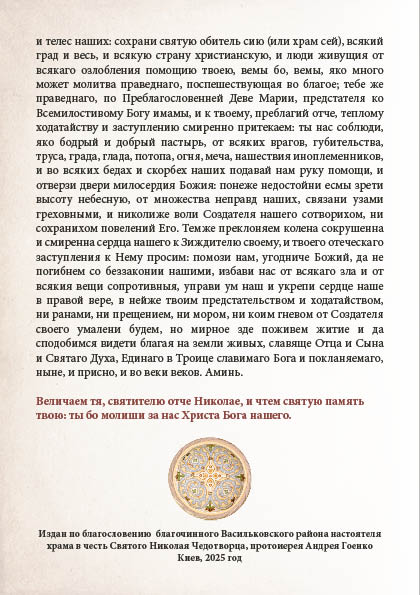 и телес наших: сохрани святую обитель сию (или храм сей), всякий град и весь, и всякую страну христианскую, и люди живущия от всякаго озлобления помощию твоею, вемы бо, вемы, яко много может молитва праведнаго, поспешествующая во благое; тебе же праведнаго, по Преблагословенней Деве Марии, предстателя ко Всемилостивому Богу имамы, и к твоему, преблагий отче, теплому ходатайству и заступлению смиренно притекаем: ты нас соблюди, яко бодрый и добрый пастырь, от всяких врагов, губительства, труса, града, глада, потопа, огня, меча, нашествия иноплеменников, и во всяких бедах и скорбех наших подавай нам руку помощи, и отверзи двери милосердия Божия: понеже недостойни есмы зрети высоту небесную, от множества неправд наших, связани узами греховными, и николиже воли Создателя нашего сотворихом, ни сохранихом повелений Его. Темже преклоняем колена сокрушенна и смиренна сердца нашего к Зиждителю своему, и твоего отеческаго заступления к Нему просим: помози нам, угодниче Божий, да не погибнем со беззаконии нашими, избави нас от всякаго зла и от всякия вещи сопротивныя, управи ум наш и укрепи сердце наше в правой вере, в нейже твоим предстательством и ходатайством, ни ранами, ни прещением, ни мором, ни коим гневом от Создателя своего умалени будем, но мирное зде поживем житие и да сподобимся видети благая на земли живых, славяще Отца и Сына и Святаго Духа, Единаго в Троице славимаго Бога и покланяемаго, ныне, и присно, и во веки веков. Аминь.

Величаем тя, святителю отче Николае, и чтем святую память твою: ты бо молиши за нас Христа Бога нашего.

Издан по благословению благочинного Васильковского района настоятеля храма в честь Святого Николая Чедотворца, протоиерея Андрея Гоенко
Киев, 2025 год